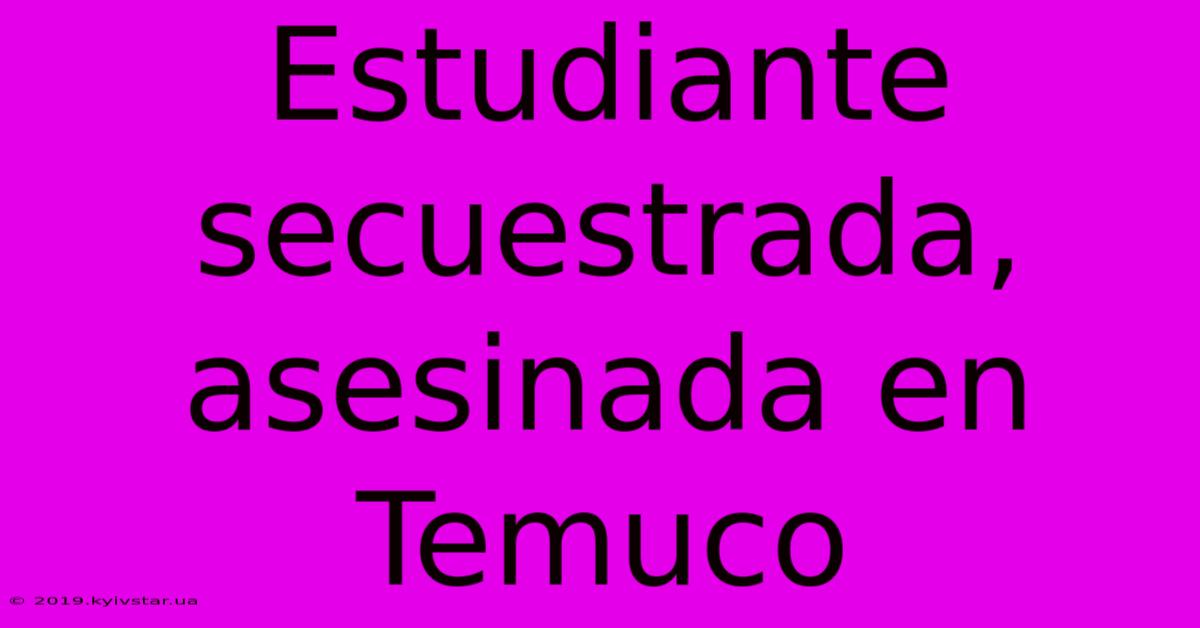 Estudiante secuestrada, asesinada en Temuco

© 2019.kyivstar.ua